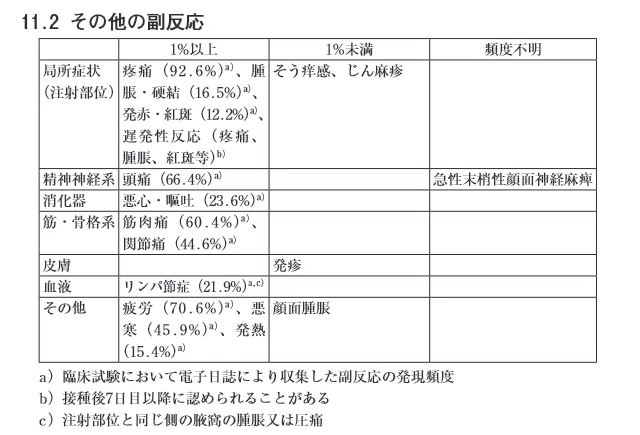 11.2 その他の副反応

| | 1%以上 | 1%未満 | 頻度不明 |
|---|---|---|---|
| 局所症状（注射部位） | 疼痛（92.6%）$^{a)}$、腫脹・硬結（16.5%）$^{a)}$、発赤・紅斑（12.2%）$^{a)}$、遅発性反応（疼痛、腫脹、紅斑等）$^{b)}$ | そう痒感、じん麻疹 | |
| 精神神経系 | 頭痛（66.4%）$^{a)}$ | | 急性末梢性顔面神経麻痺 |
| 消化器 | 悪心・嘔吐（23.6%）$^{a)}$ | | |
| 筋・骨格系 | 筋肉痛（60.4%）$^{a)}$、関節痛（44.6%）$^{a)}$ | | |
| 皮膚 | | 発疹 | |
| 血液 | リンパ節症（21.9%）$^{a,c)}$ | | |
| その他 | 疲労（70.6%）$^{a)}$、悪寒（45.9%）$^{a)}$、発熱（15.4%）$^{a)}$ | 顔面腫脹 | |

a）臨床試験において電子日誌により収集した副反応の発現頻度
b）接種後7日目以降に認められることがある
c）注射部位と同じ側の腋窩の腫脹又は圧痛